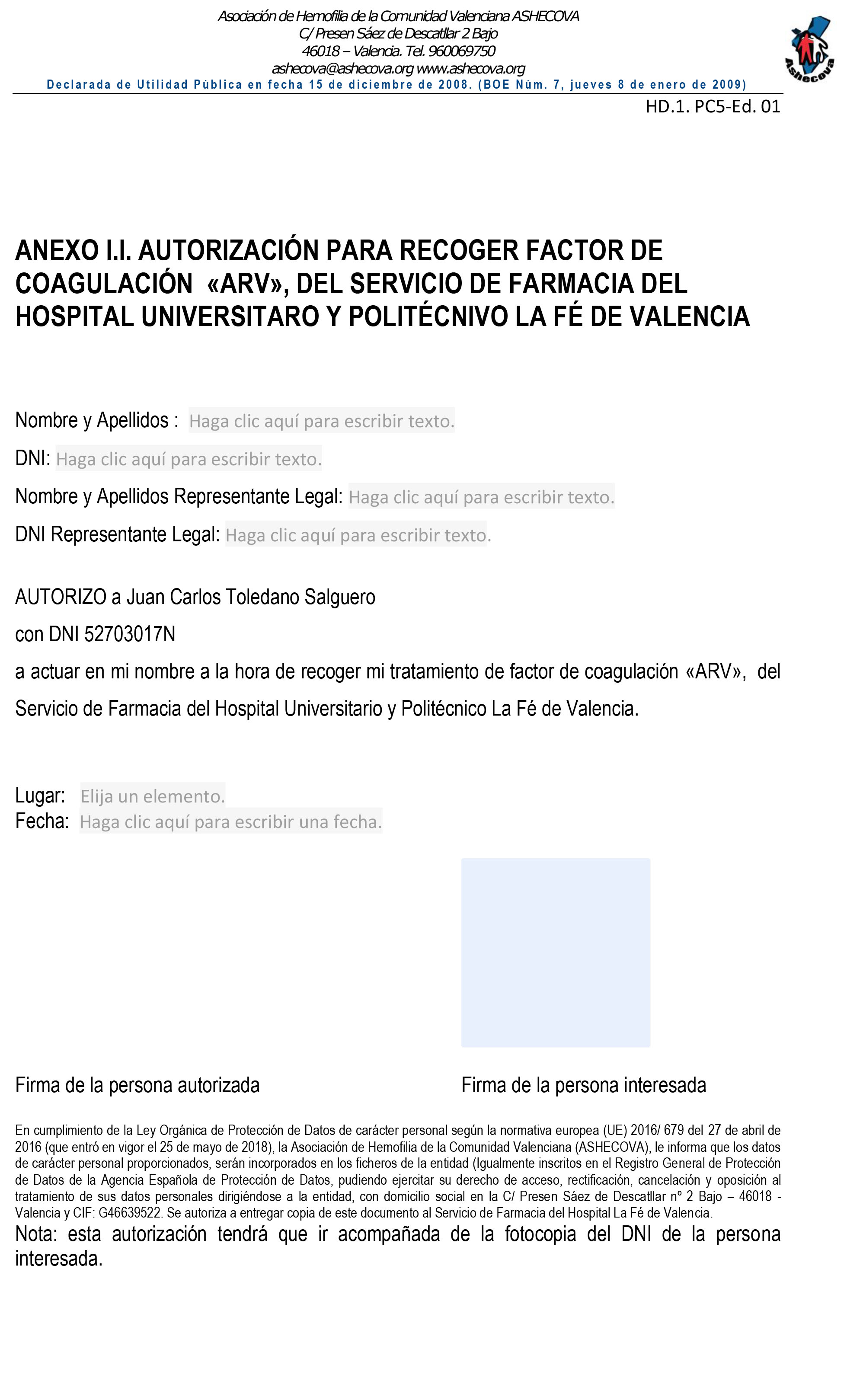 Asociación de Hemofilia de la Comunidad Valenciana ASHECOVA
C/ Presen Sáez de Descatllar 2 Bajo
46018 – Valencia. Tel. 960069750
ashecova@ashecova.org www.ashecova.org
Declarada de Utilidad Pública en fecha 15 de diciembre de 2008. (BOE Núm. 7, jueves 8 de enero de 2009)

Ashecova

HD.1. PC5-Ed. 01

ANEXO I.I. AUTORIZACIÓN PARA RECOGER FACTOR DE COAGULACIÓN «ARV», DEL SERVICIO DE FARMACIA DEL HOSPITAL UNIVERSITARO Y POLITÉCNIVO LA FÉ DE VALENCIA

Nombre y Apellidos : Haga clic aquí para escribir texto.
DNI: Haga clic aquí para escribir texto.
Nombre y Apellidos Representante Legal: Haga clic aquí para escribir texto.
DNI Representante Legal: Haga clic aquí para escribir texto.

AUTORIZO a Juan Carlos Toledano Salguero
con DNI 52703017N
a actuar en mi nombre a la hora de recoger mi tratamiento de factor de coagulación «ARV», del Servicio de Farmacia del Hospital Universitario y Politécnico La Fé de Valencia.

Lugar: Elija un elemento.
Fecha: Haga clic aquí para escribir una fecha.

Firma de la persona autorizada

Firma de la persona interesada

En cumplimiento de la Ley Orgánica de Protección de Datos de carácter personal según la normativa europea (UE) 2016/ 679 del 27 de abril de 2016 (que entró en vigor el 25 de mayo de 2018), la Asociación de Hemofilia de la Comunidad Valenciana (ASHECOVA), le informa que los datos de carácter personal proporcionados, serán incorporados en los ficheros de la entidad (Igualmente inscritos en el Registro General de Protección de Datos de la Agencia Española de Protección de Datos, pudiendo ejercitar su derecho de acceso, rectificación, cancelación y oposición al tratamiento de sus datos personales dirigiéndose a la entidad, con domicilio social en la C/ Presen Sáez de Descatllar nº 2 Bajo – 46018 - Valencia y CIF: G46639522. Se autoriza a entregar copia de este documento al Servicio de Farmacia del Hospital La Fé de Valencia.
Nota: esta autorización tendrá que ir acompañada de la fotocopia del DNI de la persona interesada.